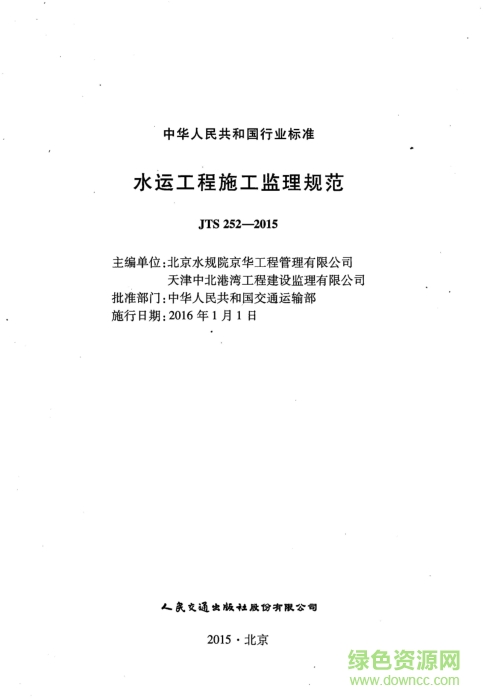 中华人民共和国行业标准

水运工程施工监理规范

JTS 252—2015

主编单位：北京水规院京华工程管理有限公司
天津中北港湾工程建设监理有限公司
批准部门：中华人民共和国交通运输部
施行日期：2016 年 1 月 1 日

人民交通出版社股份有限公司

2015 · 北京

绿色资源网
www.downcc.com